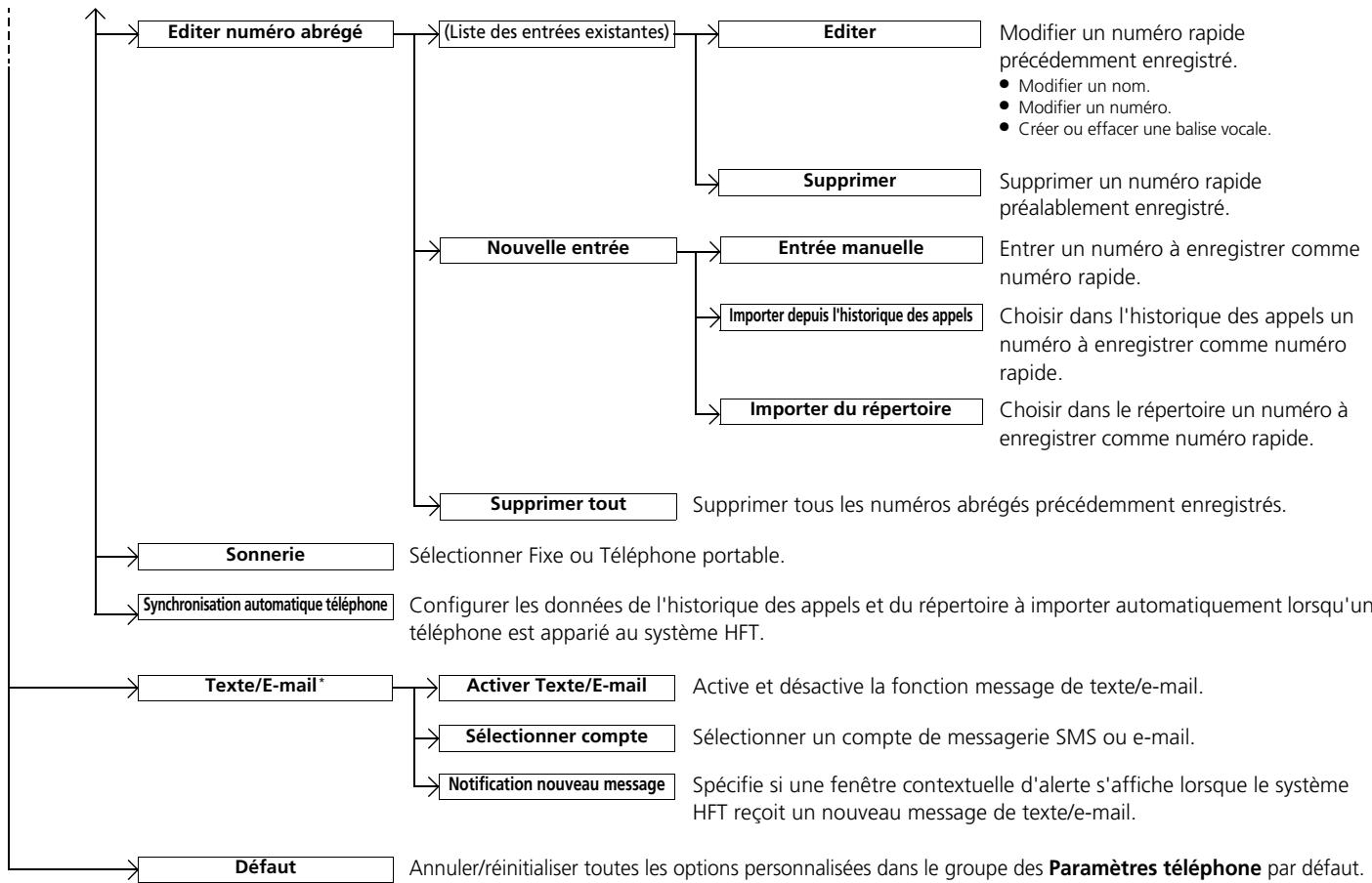 Editer numéro abrégé

(Liste des entrées existantes)

Editer

Modifier un numéro rapide précédemment enregistré.
• Modifier un nom.
• Modifier un numéro.
• Créer ou effacer une balise vocale.

Supprimer

Supprimer un numéro rapide préalablement enregistré.

Nouvelle entrée

Entrée manuelle

Entrer un numéro à enregistrer comme numéro rapide.

Importer depuis l'historique des appels

Choisir dans l'historique des appels un numéro à enregistrer comme numéro rapide.

Importer du répertoire

Choisir dans le répertoire un numéro à enregistrer comme numéro rapide.

Supprimer tout

Supprimer tous les numéros abrégés précédemment enregistrés.

Sonnerie

Sélectionner Fixe ou Téléphone portable.

Synchronisation automatique téléphone

Configurer les données de l'historique des appels et du répertoire à importer automatiquement lorsqu'un téléphone est apparié au système HFT.

Texte/E-mail*

Activer Texte/E-mail

Active et désactive la fonction message de texte/e-mail.

Sélectionner compte

Sélectionner un compte de messagerie SMS ou e-mail.

Notification nouveau message

Spécifie si une fenêtre contextuelle d'alerte s'affiche lorsque le système HFT reçoit un nouveau message de texte/e-mail.

Défaut

Annuler/réinitialiser toutes les options personnalisées dans le groupe des **Paramètres téléphone** par défaut.